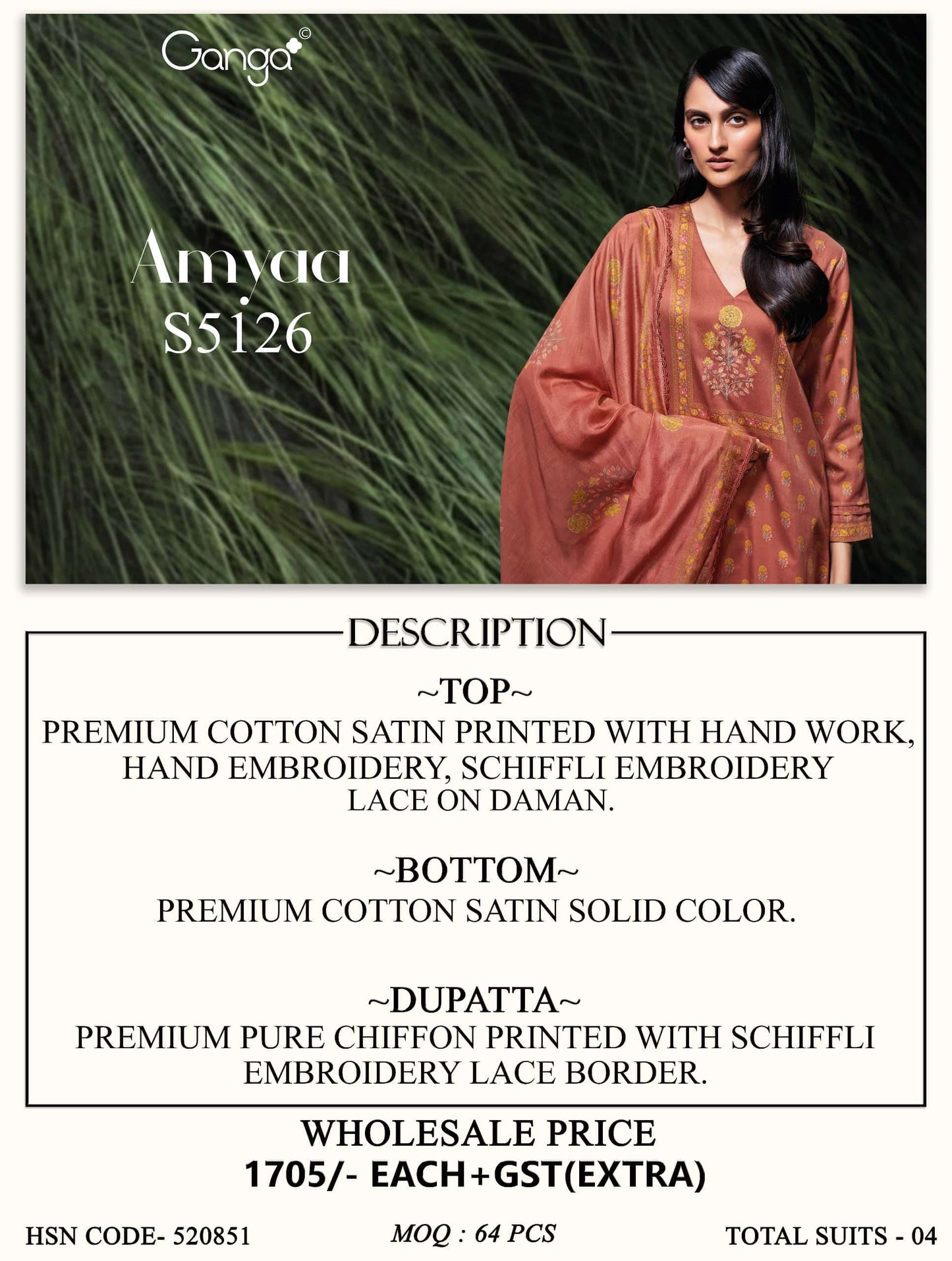 Ganga©

Amyaa
S5126

DESCRIPTION

~TOP~
PREMIUM COTTON SATIN PRINTED WITH HAND WORK, HAND EMBROIDERY, SCHIFFLI EMBROIDERY LACE ON DAMAN.

~BOTTOM~
PREMIUM COTTON SATIN SOLID COLOR.

~DUPATTA~
PREMIUM PURE CHIFFON PRINTED WITH SCHIFFLI EMBROIDERY LACE BORDER.

WHOLESALE PRICE
1705/- EACH+GST(EXTRA)

HSN CODE- 520851

MOQ : 64 PCS

TOTAL SUITS - 04